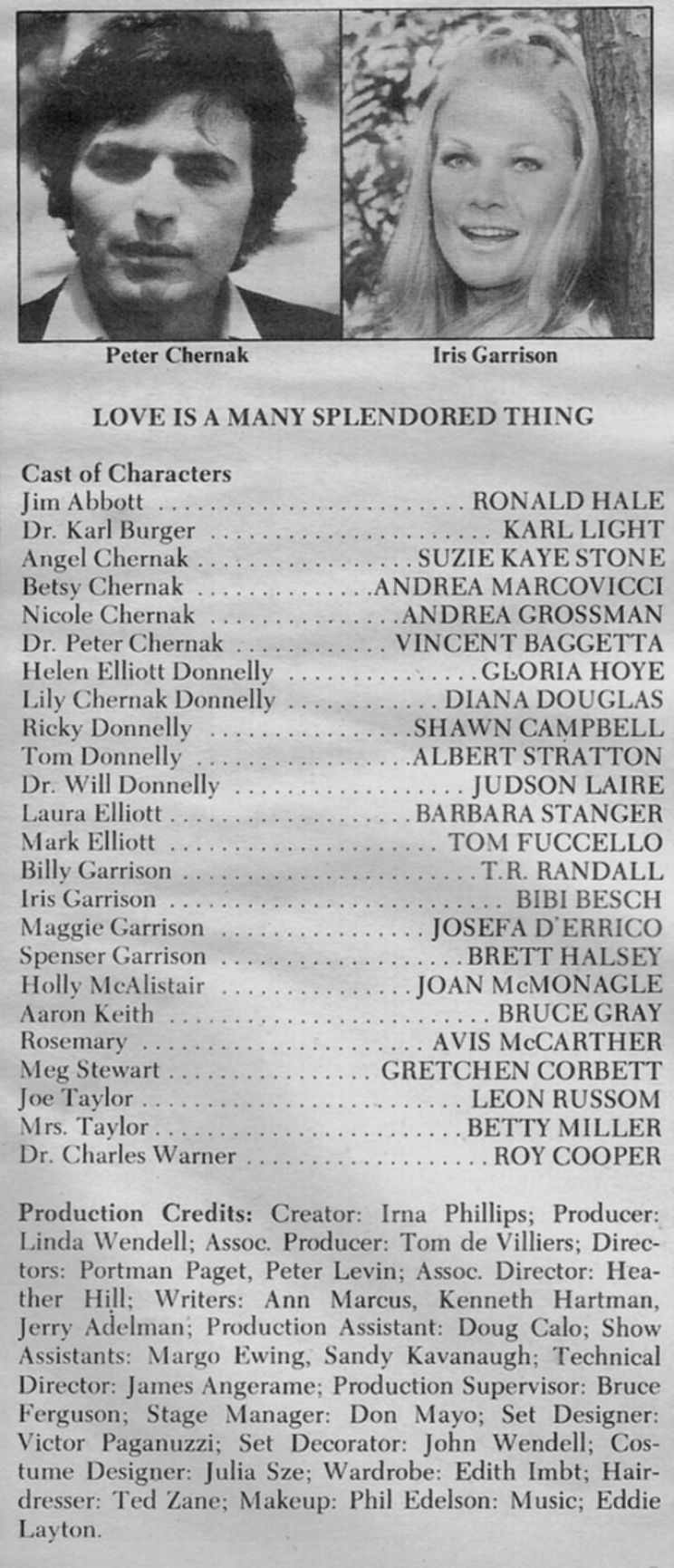 Peter Chernak

Iris Garrison

LOVE IS A MANY SPLENDORED THING

Cast of Characters
Jim Abbott RONALD HALE
Dr. Karl Burger KARL LIGHT
Angel Chernak SUZIE KAYE STONE
Betsy Chernak ANDREA MARCOVICCI
Nicole Chernak ANDREA GROSSMAN
Dr. Peter Chernak VINCENT BAGGETTA
Helen Elliott Donnelly GLORIA HOYE
Lily Chernak Donnelly DIANA DOUGLAS
Ricky Donnelly SHAWN CAMPBELL
Tom Donnelly ALBERT STRATTON
Dr. Will Donnelly JUDSON LAIRE
Laura Elliott BARBARA STANGER
Mark Elliott TOM FUCCELLO
Billy Garrison T.R. RANDALL
Iris Garrison BIBI BESCH
Maggie Garrison JOSEFA D'ERRICO
Spenser Garrison BRETT HALSEY
Holly McAlistair JOAN McMONAGLE
Aaron Keith BRUCE GRAY
Rosemary AVIS McCARTHER
Meg Stewart GRETCHEN CORBETT
Joe Taylor LEON RUSSOM
Mrs. Taylor BETTY MILLER
Dr. Charles Warner ROY COOPER

Production Credits: Creator: Irna Phillips; Producer: Linda Wendell; Assoc. Producer: Tom de Villiers; Directors: Portman Paget, Peter Levin; Assoc. Director: Heather Hill; Writers: Ann Marcus, Kenneth Hartman, Jerry Adelman; Production Assistant: Doug Calo; Show Assistants: Margo Ewing, Sandy Kavanaugh; Technical Director: James Angerame; Production Supervisor: Bruce Ferguson; Stage Manager: Don Mayo; Set Designer: Victor Paganuzzi; Set Decorator: John Wendell; Costume Designer: Julia Sze; Wardrobe: Edith Imbt; Hairdresser: Ted Zane; Makeup: Phil Edelson: Music; Eddie Layton.